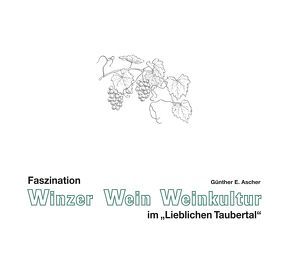 Faszination

Günther E. Ascher

Winzer Wein Weinkultur

im „Lieblichen Taubertal“